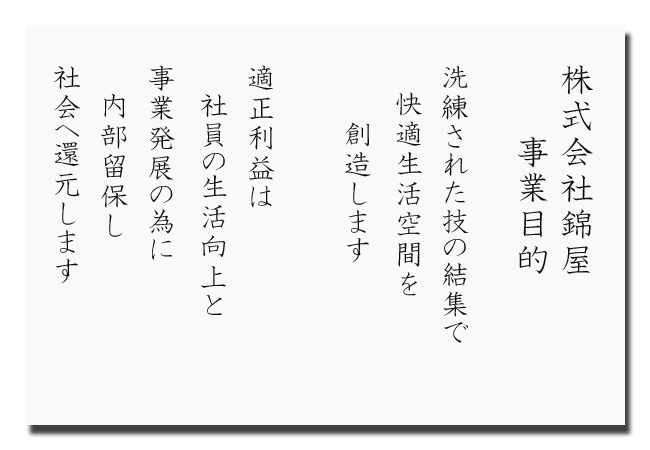 株式会社錦屋
事業目的

洗練された技の結集で
快適生活空間を
創造します

適正利益は
社員の生活向上と
事業発展の為に
内部留保し
社会へ還元します